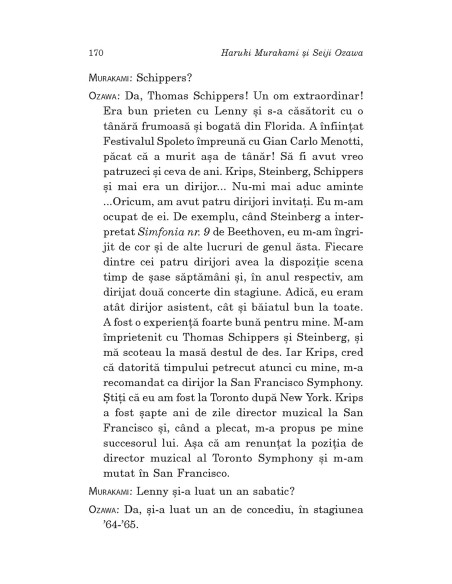 170 Haruki Murakami și Seiji Ozawa

MURAKAMI: Schippers?

OZAWA: Da, Thomas Schippers! Un om extraordinar! Era bun prieten cu Lenny și s-a căsătorit cu o tânără frumoasă și bogată din Florida. A înființat Festivalul Spoleto împreună cu Gian Carlo Menotti, păcat că a murit așa de tânăr! Să fi avut vreo patruzeci și ceva de ani. Krips, Steinberg, Schippers și mai era un dirijor... Nu-mi mai aduc aminte ...Oricum, am avut patru dirijori invitați. Eu m-am ocupat de ei. De exemplu, când Steinberg a interpretat Simfonia nr. 9 de Beethoven, eu m-am îngrijit de cor și de alte lucruri de genul ăsta. Fiecare dintre cei patru dirijori avea la dispoziție scena timp de șase săptămâni și, în anul respectiv, am dirijat două concerte din stagiune. Adică, eu eram atât dirijor asistent, cât și băiatul bun la toate. A fost o experiență foarte bună pentru mine. M-am împrietenit cu Thomas Schippers și Steinberg, și mă scoteau la masă destul de des. Iar Krips, cred că datorită timpului petrecut atunci cu mine, m-a recomandat ca dirijor la San Francisco Symphony. Știți că eu am fost la Toronto după New York. Krips a fost șapte ani de zile director muzical la San Francisco și, când a plecat, m-a propus pe mine succesorul lui. Așa că am renunțat la poziția de director muzical al Toronto Symphony și m-am mutat în San Francisco.

MURAKAMI: Lenny și-a luat un an sabatic?

OZAWA: Da, și-a luat un an de concediu, în stagiunea '64-'65.